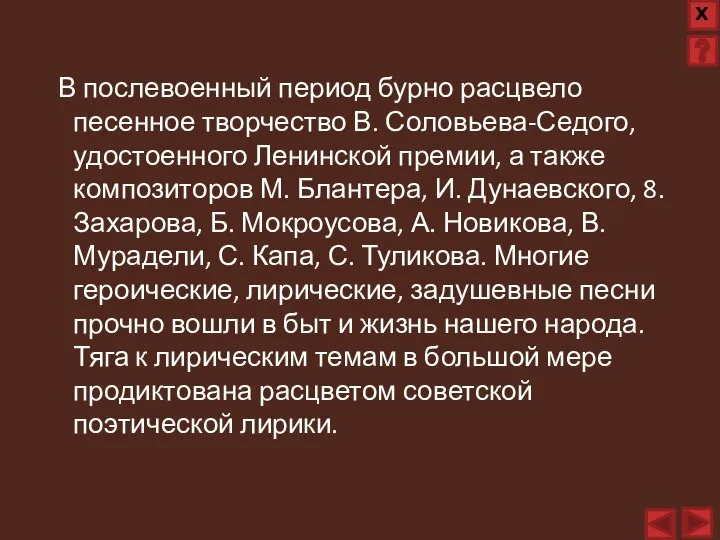 X

?

В послевоенный период бурно расцвело песенное творчество В. Соловьева-Седого, удостоенного Ленинской премии, а также композиторов М. Блантера, И. Дунаевского, 8. Захарова, Б. Мокроусова, А. Новикова, В. Мурадели, С. Капа, С. Туликова. Многие героические, лирические, задушевные песни прочно вошли в быт и жизнь нашего народа. Тяга к лирическим темам в большой мере продиктована расцветом советской поэтической лирики.